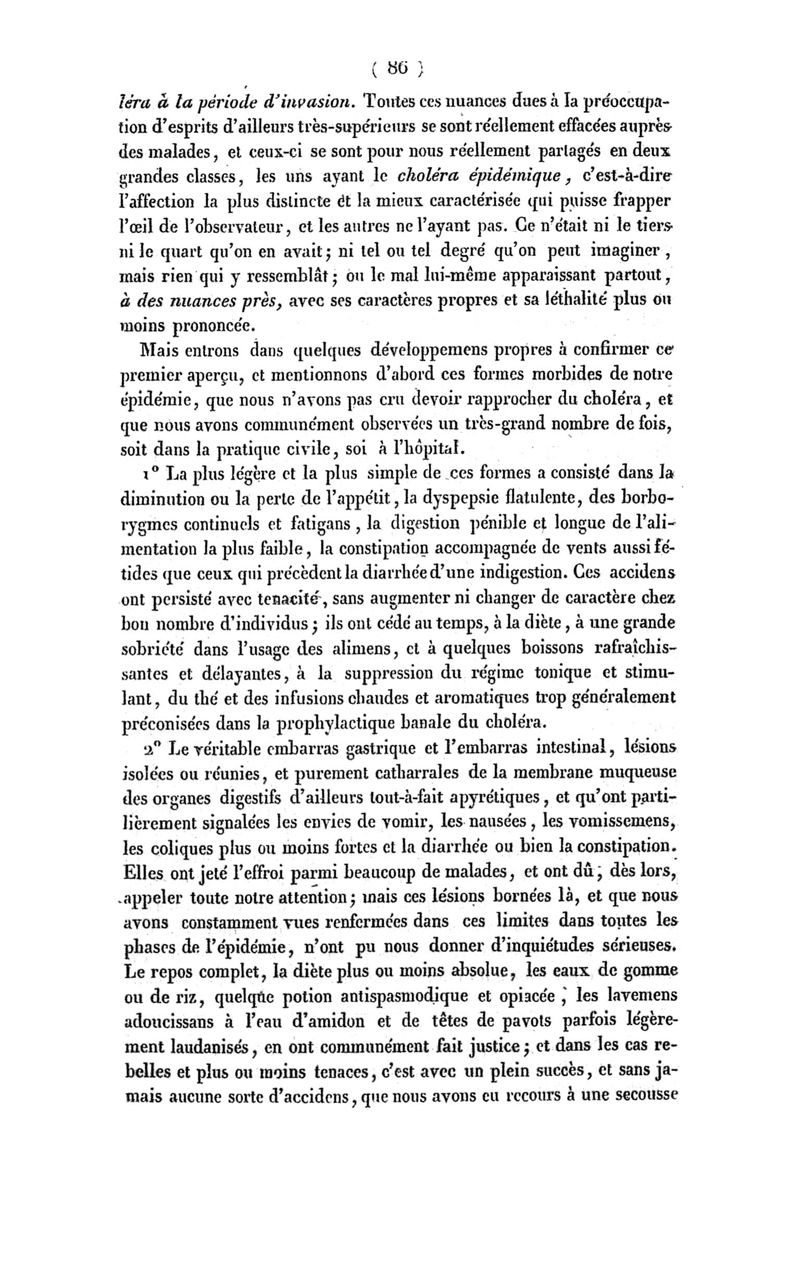 ( 86 )

léra à la période d'invasion. Toutes ces nuances dues à la préoccupation d'esprits d'ailleurs très-supérieurs se sont réellement effacées auprès des malades, et ceux-ci se sont pour nous réellement partagés en deux grandes classes, les uns ayant le choléra épidémique, c'est-à-dire l'affection la plus distincte et la mieux caractérisée qui puisse frapper l'œil de l'observateur, et les autres ne l'ayant pas. Ce n'était ni le tiers ni le quart qu'on en avait; ni tel ou tel degré qu'on peut imaginer, mais rien qui y ressemblât; ou le mal lui-même apparaissant partout, à des nuances près, avec ses caractères propres et sa léthalité plus ou moins prononcée.

Mais entrons dans quelques développemens propres à confirmer ce premier aperçu, et mentionnons d'abord ces formes morbides de notre épidémie, que nous n'avons pas cru devoir rapprocher du choléra, et que nous avons communément observées un très-grand nombre de fois, soit dans la pratique civile, soi à l'hôpital.

1° La plus légère et la plus simple de ces formes a consisté dans la diminution ou la perte de l'appétit, la dyspepsie flatulente, des borborygmes continuels et fatigans, la digestion pénible et longue de l'alimentation la plus faible, la constipation accompagnée de vents aussi fétides que ceux qui précèdent la diarrhée d'une indigestion. Ces accidens ont persisté avec tenacité, sans augmenter ni changer de caractère chez bon nombre d'individus; ils ont cédé au temps, à la diète, à une grande sobriété dans l'usage des alimens, et à quelques boissons rafraîchissantes et délayantes, à la suppression du régime tonique et stimulant, du thé et des infusions chaudes et aromatiques trop généralement préconisées dans la prophylactique banale du choléra.

2° Le véritable embarras gastrique et l'embarras intestinal, lésions isolées ou réunies, et purement catharrales de la membrane muqueuse des organes digestifs d'ailleurs tout-à-fait apyrétiques, et qu'ont partilièrement signalées les envies de vomir, les nausées, les vomissemens, les coliques plus ou moins fortes et la diarrhée ou bien la constipation. Elles ont jeté l'effroi parmi beaucoup de malades, et ont dû, dès lors, appeler toute notre attention; mais ces lésions bornées là, et que nous avons constamment vues renfermées dans ces limites dans toutes les phases de l'épidémie, n'ont pu nous donner d'inquiétudes sérieuses. Le repos complet, la diète plus ou moins absolue, les eaux de gomme ou de riz, quelque potion antispasmodique et opiacée, les lavemens adoucissans à l'eau d'amidon et de têtes de pavots parfois légèrement laudanisés, en ont communément fait justice; et dans les cas rebelles et plus ou moins tenaces, c'est avec un plein succès, et sans jamais aucune sorte d'accidens, que nous avons eu recours à une secousse